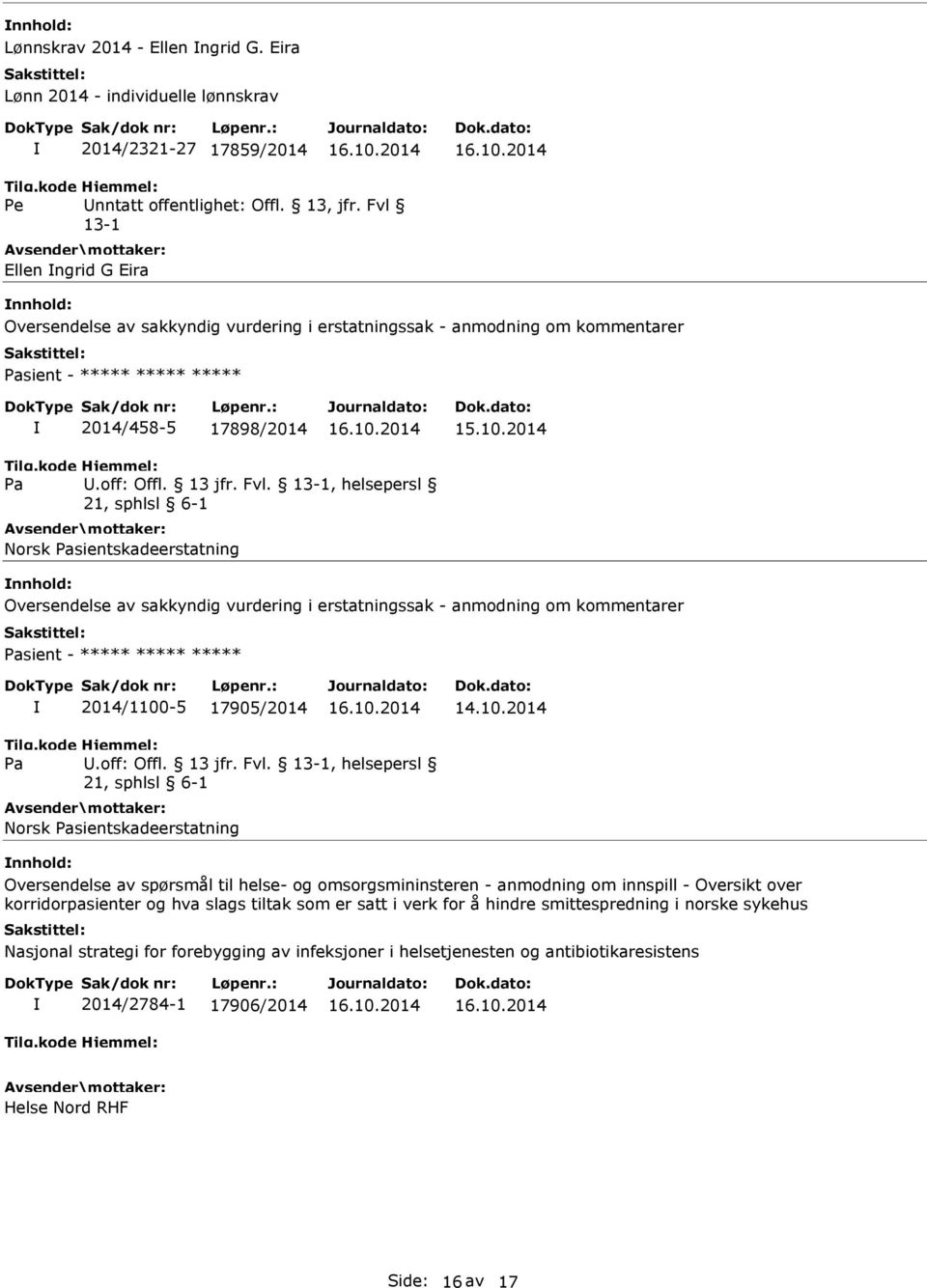 Innhold:
Lønnskrav 2014 - Ellen Ingrid G. Eira
Sakstittel:
Lønn 2014 - individuelle lønnskrav

| DokType | Sak/dok nr: | Løpenr.: | Journaldato: | Dok.dato: |
|---|---|---|---|---|
| I | 2014/2321-27 | 17859/2014 | 16.10.2014 | 16.10.2014 |

Tilg.kode Hjemmel:
Pe Unntatt offentlighet: Offl. § 13, jfr. Fvl § 13-1
Avsender\mottaker:
Ellen Ingrid G Eira

Innhold:
Oversendelse av sakkyndig vurdering i erstatningssak - anmodning om kommentarer
Sakstittel:
Pasient - ***** ***** *****

| DokType | Sak/dok nr: | Løpenr.: | Journaldato: | Dok.dato: |
|---|---|---|---|---|
| I | 2014/458-5 | 17898/2014 | 16.10.2014 | 15.10.2014 |

Tilg.kode Hjemmel:
Pa U.off: Offl. § 13 jfr. Fvl. § 13-1, helsepersl § 21, sphlsl § 6-1
Avsender\mottaker:
Norsk Pasientskadeerstatning

Innhold:
Oversendelse av sakkyndig vurdering i erstatningssak - anmodning om kommentarer
Sakstittel:
Pasient - ***** ***** *****

| DokType | Sak/dok nr: | Løpenr.: | Journaldato: | Dok.dato: |
|---|---|---|---|---|
| I | 2014/1100-5 | 17905/2014 | 16.10.2014 | 14.10.2014 |

Tilg.kode Hjemmel:
Pa U.off: Offl. § 13 jfr. Fvl. § 13-1, helsepersl § 21, sphlsl § 6-1
Avsender\mottaker:
Norsk Pasientskadeerstatning

Innhold:
Oversendelse av spørsmål til helse- og omsorgsmininsteren - anmodning om innspill - Oversikt over korridorpasienter og hva slags tiltak som er satt i verk for å hindre smittespredning i norske sykehus
Sakstittel:
Nasjonal strategi for forebygging av infeksjoner i helsetjenesten og antibiotikaresistens

| DokType | Sak/dok nr: | Løpenr.: | Journaldato: | Dok.dato: |
|---|---|---|---|---|
| I | 2014/2784-1 | 17906/2014 | 16.10.2014 | 16.10.2014 |

Tilg.kode Hjemmel:
Avsender\mottaker:
Helse Nord RHF

Side: 16 av 17